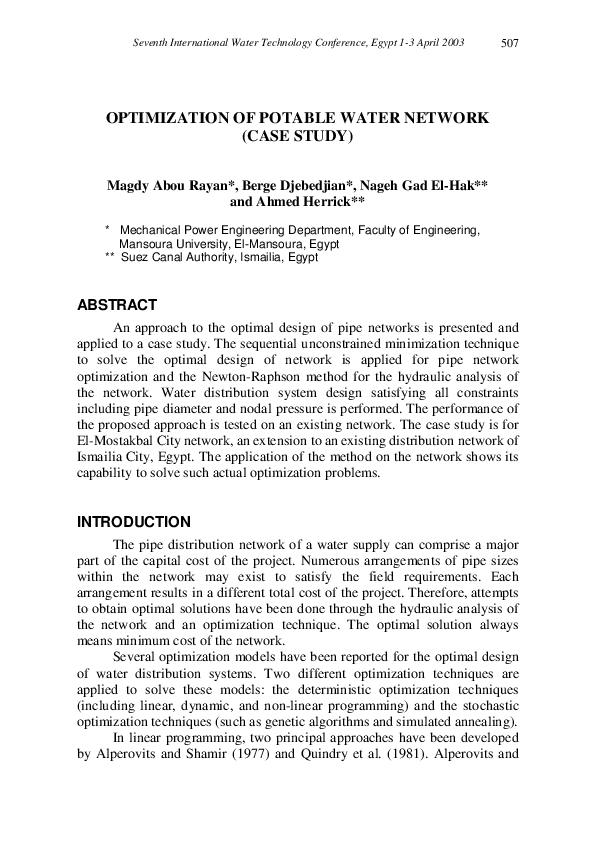 Seventh International Water Technology Conference, Egypt 1-3 April 2003 507

OPTIMIZATION OF POTABLE WATER NETWORK (CASE STUDY)

Magdy Abou Rayan*, Berge Djebedjian*, Nageh Gad El-Hak** and Ahmed Herrick**

* Mechanical Power Engineering Department, Faculty of Engineering, Mansoura University, El-Mansoura, Egypt
** Suez Canal Authority, Ismailia, Egypt

ABSTRACT

An approach to the optimal design of pipe networks is presented and applied to a case study. The sequential unconstrained minimization technique to solve the optimal design of network is applied for pipe network optimization and the Newton-Raphson method for the hydraulic analysis of the network. Water distribution system design satisfying all constraints including pipe diameter and nodal pressure is performed. The performance of the proposed approach is tested on an existing network. The case study is for El-Mostakbal City network, an extension to an existing distribution network of Ismailia City, Egypt. The application of the method on the network shows its capability to solve such actual optimization problems.

INTRODUCTION

The pipe distribution network of a water supply can comprise a major part of the capital cost of the project. Numerous arrangements of pipe sizes within the network may exist to satisfy the field requirements. Each arrangement results in a different total cost of the project. Therefore, attempts to obtain optimal solutions have been done through the hydraulic analysis of the network and an optimization technique. The optimal solution always means minimum cost of the network.

Several optimization models have been reported for the optimal design of water distribution systems. Two different optimization techniques are applied to solve these models: the deterministic optimization techniques (including linear, dynamic, and non-linear programming) and the stochastic optimization techniques (such as genetic algorithms and simulated annealing).

In linear programming, two principal approaches have been developed by Alperovits and Shamir (1977) and Quindry et al. (1981). Alperovits and